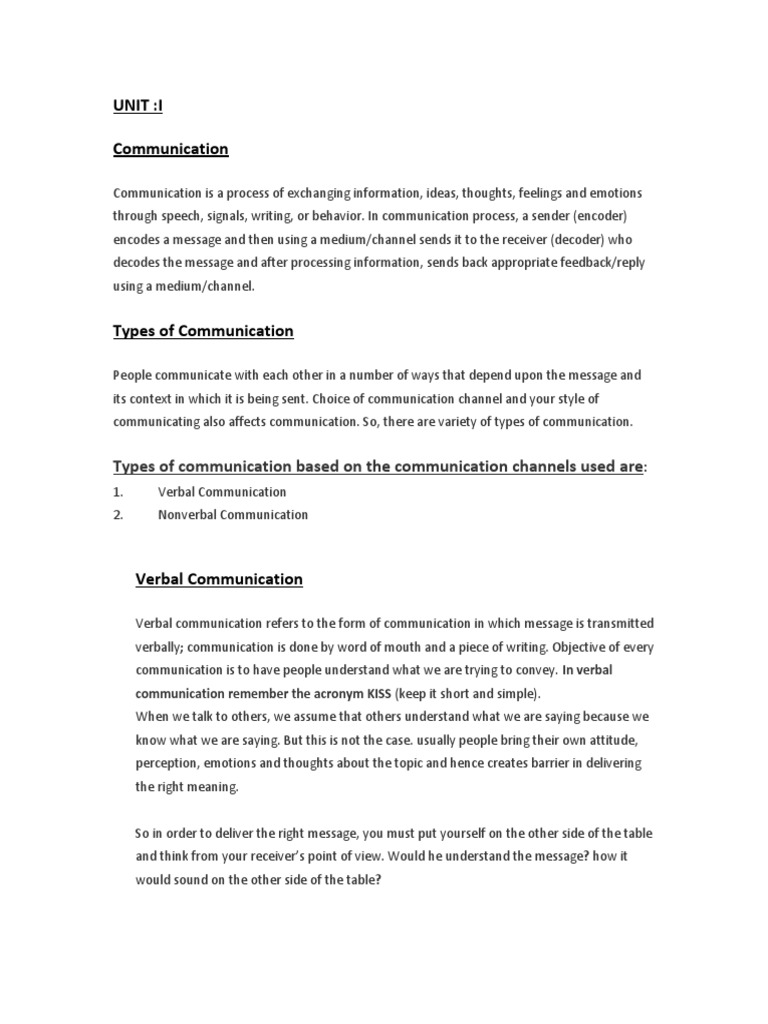 UNIT :I

Communication

Communication is a process of exchanging information, ideas, thoughts, feelings and emotions through speech, signals, writing, or behavior. In communication process, a sender (encoder) encodes a message and then using a medium/channel sends it to the receiver (decoder) who decodes the message and after processing information, sends back appropriate feedback/reply using a medium/channel.

Types of Communication

People communicate with each other in a number of ways that depend upon the message and its context in which it is being sent. Choice of communication channel and your style of communicating also affects communication. So, there are variety of types of communication.

Types of communication based on the communication channels used are:

1. Verbal Communication
2. Nonverbal Communication

Verbal Communication

Verbal communication refers to the form of communication in which message is transmitted verbally; communication is done by word of mouth and a piece of writing. Objective of every communication is to have people understand what we are trying to convey. In verbal communication remember the acronym KISS (keep it short and simple).
When we talk to others, we assume that others understand what we are saying because we know what we are saying. But this is not the case. usually people bring their own attitude, perception, emotions and thoughts about the topic and hence creates barrier in delivering the right meaning.

So in order to deliver the right message, you must put yourself on the other side of the table and think from your receiver's point of view. Would he understand the message? how it would sound on the other side of the table?